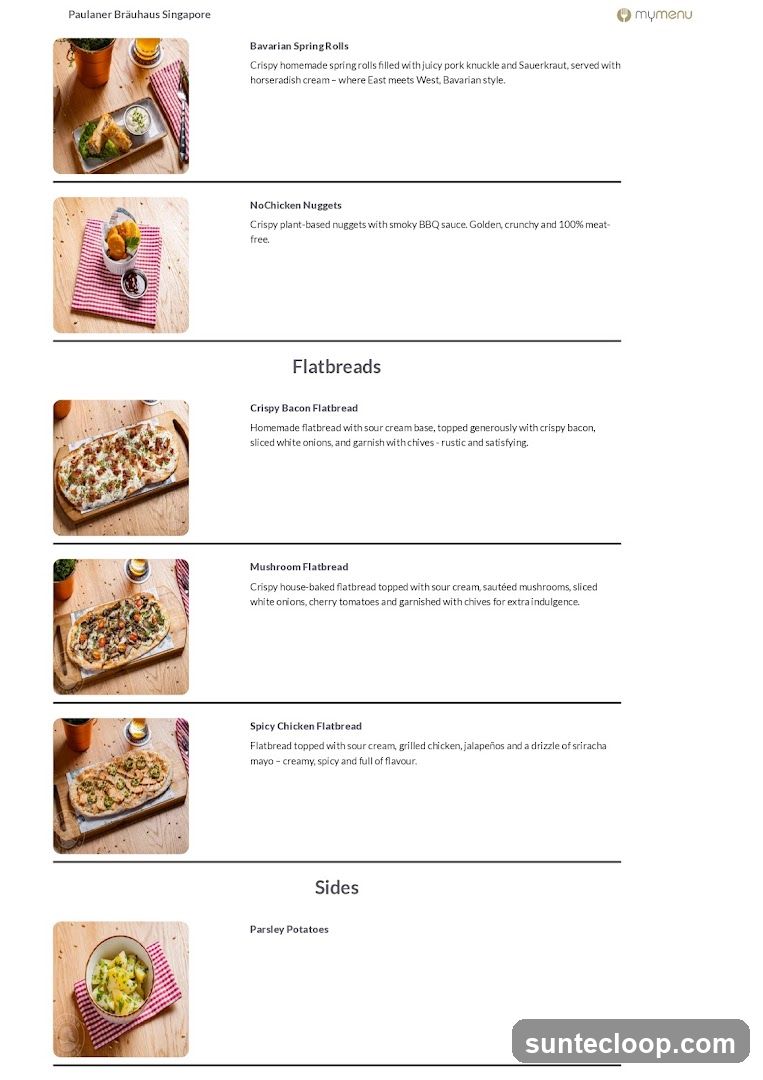 Paulaner Bräuhaus Singapore

mymenu

Bavarian Spring Rolls

Crispy homemade spring rolls filled with juicy pork knuckle and Sauerkraut, served with horseradish cream – where East meets West, Bavarian style.

NoChicken Nuggets

Crispy plant-based nuggets with smoky BBQ sauce. Golden, crunchy and 100% meat-free.

Flatbreads

Crispy Bacon Flatbread

Homemade flatbread with sour cream base, topped generously with crispy bacon, sliced white onions, and garnish with chives - rustic and satisfying.

Mushroom Flatbread

Crispy house-baked flatbread topped with sour cream, sautéed mushrooms, sliced white onions, cherry tomatoes and garnished with chives for extra indulgence.

Spicy Chicken Flatbread

Flatbread topped with sour cream, grilled chicken, jalapeños and a drizzle of sriracha mayo – creamy, spicy and full of flavour.

Sides

Parsley Potatoes

suntecloop.com